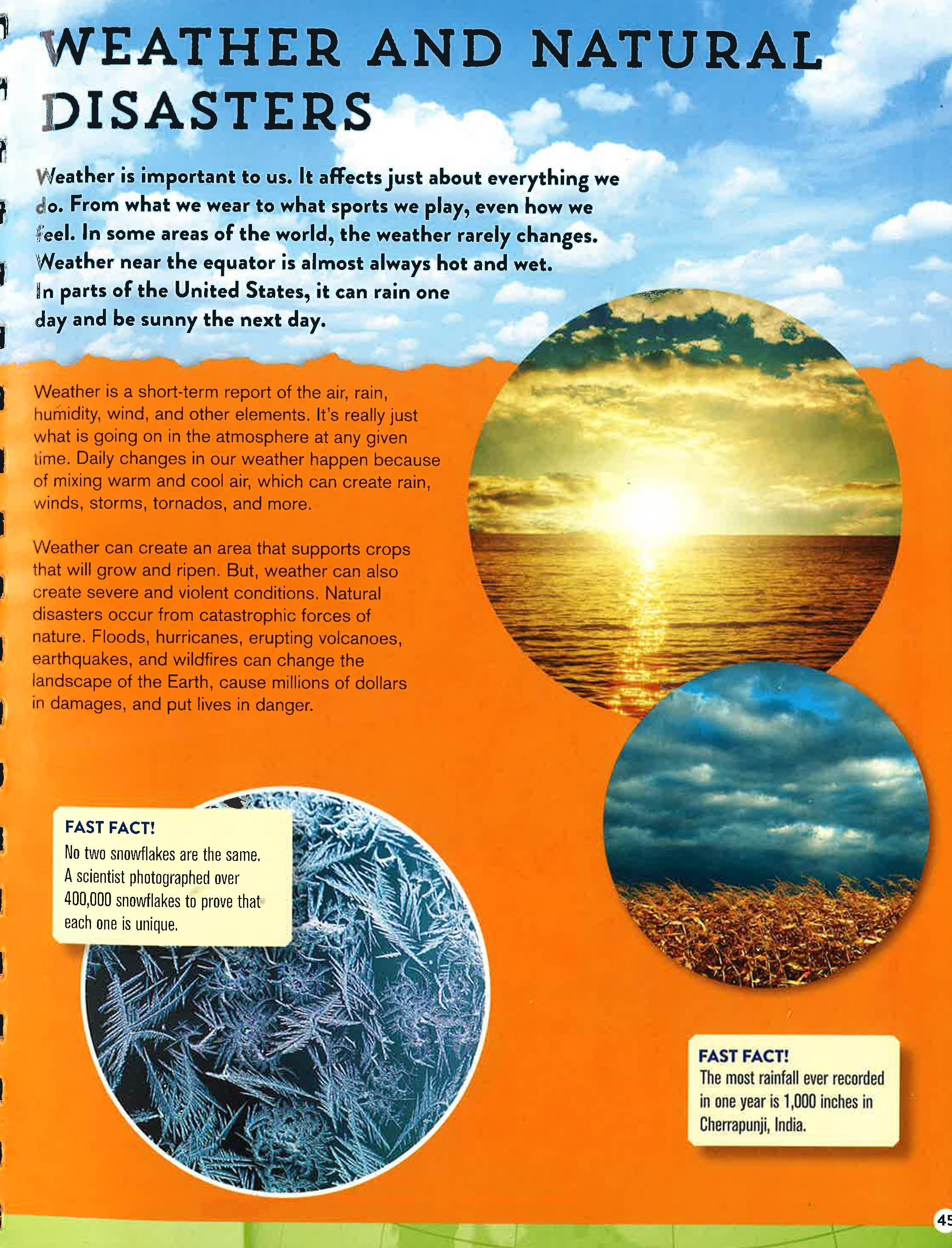 WEATHER AND NATURAL DISASTERS

Weather is important to us. It affects just about everything we do. From what we wear to what sports we play, even how we feel. In some areas of the world, the weather rarely changes. Weather near the equator is almost always hot and wet. In parts of the United States, it can rain one day and be sunny the next day.

Weather is a short-term report of the air, rain, humidity, wind, and other elements. It's really just what is going on in the atmosphere at any given time. Daily changes in our weather happen because of mixing warm and cool air, which can create rain, winds, storms, tornados, and more.

Weather can create an area that supports crops that will grow and ripen. But, weather can also create severe and violent conditions. Natural disasters occur from catastrophic forces of nature. Floods, hurricanes, erupting volcanoes, earthquakes, and wildfires can change the landscape of the Earth, cause millions of dollars in damages, and put lives in danger.

FAST FACT!
No two snowflakes are the same. A scientist photographed over 400,000 snowflakes to prove that each one is unique.

FAST FACT!
The most rainfall ever recorded in one year is 1,000 inches in Cherrapunji, India.

45